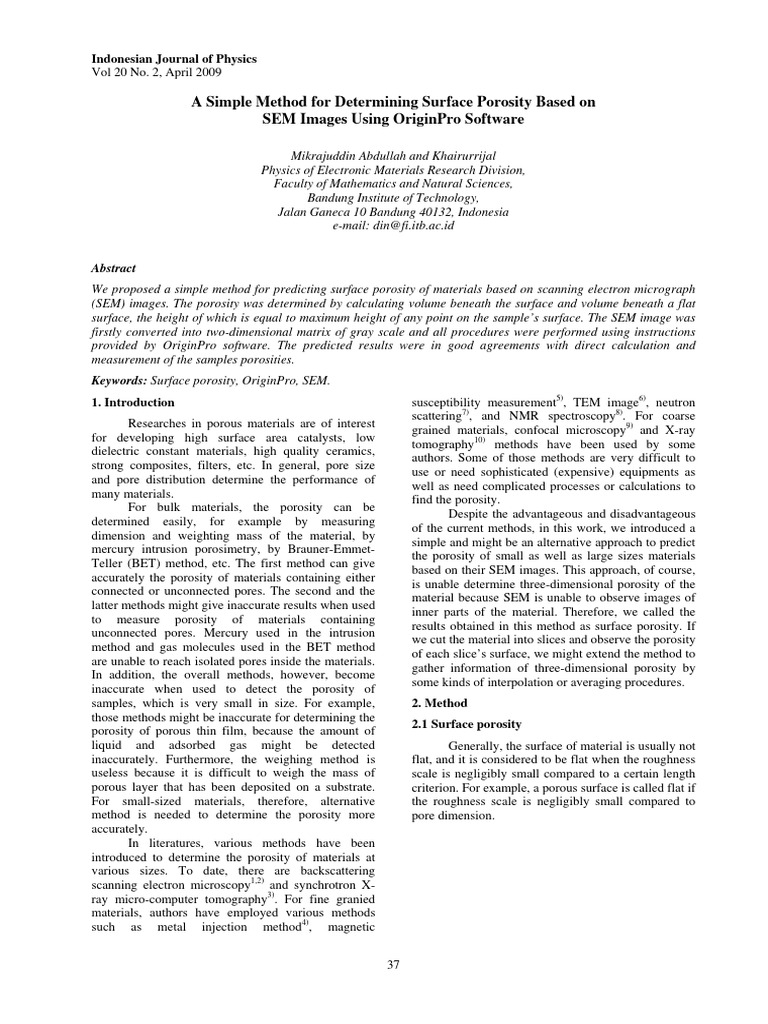 Indonesian Journal of Physics
Vol 20 No. 2, April 2009

A Simple Method for Determining Surface Porosity Based on SEM Images Using OriginPro Software

Mikrajuddin Abdullah and Khairurrijal
Physics of Electronic Materials Research Division,
Faculty of Mathematics and Natural Sciences,
Bandung Institute of Technology,
Jalan Ganeca 10 Bandung 40132, Indonesia
e-mail: din@fi.itb.ac.id

Abstract

We proposed a simple method for predicting surface porosity of materials based on scanning electron micrograph (SEM) images. The porosity was determined by calculating volume beneath the surface and volume beneath a flat surface, the height of which is equal to maximum height of any point on the sample's surface. The SEM image was firstly converted into two-dimensional matrix of gray scale and all procedures were performed using instructions provided by OriginPro software. The predicted results were in good agreements with direct calculation and measurement of the samples porosities.

Keywords: Surface porosity, OriginPro, SEM.

1. Introduction

Researches in porous materials are of interest for developing high surface area catalysts, low dielectric constant materials, high quality ceramics, strong composites, filters, etc. In general, pore size and pore distribution determine the performance of many materials.

For bulk materials, the porosity can be determined easily, for example by measuring dimension and weighting mass of the material, by mercury intrusion porosimetry, by Brauner-Emmet-Teller (BET) method, etc. The first method can give accurately the porosity of materials containing either connected or unconnected pores. The second and the latter methods might give inaccurate results when used to measure porosity of materials containing unconnected pores. Mercury used in the intrusion method and gas molecules used in the BET method are unable to reach isolated pores inside the materials. In addition, the overall methods, however, become inaccurate when used to detect the porosity of samples, which is very small in size. For example, those methods might be inaccurate for determining the porosity of porous thin film, because the amount of liquid and adsorbed gas might be detected inaccurately. Furthermore, the weighing method is useless because it is difficult to weigh the mass of porous layer that has been deposited on a substrate. For small-sized materials, therefore, alternative method is needed to determine the porosity more accurately.

In literatures, various methods have been introduced to determine the porosity of materials at various sizes. To date, there are backscattering scanning electron microscopy$^{1,2)}$ and synchrotron X-ray micro-computer tomography$^{3)}$. For fine granied materials, authors have employed various methods such as metal injection method$^{4)}$, magnetic susceptibility measurement$^{5)}$, TEM image$^{6)}$, neutron scattering$^{7)}$, and NMR spectroscopy$^{8)}$. For coarse grained materials, confocal microscopy$^{9)}$ and X-ray tomography$^{10)}$ methods have been used by some authors. Some of those methods are very difficult to use or need sophisticated (expensive) equipments as well as need complicated processes or calculations to find the porosity.

Despite the advantageous and disadvantageous of the current methods, in this work, we introduced a simple and might be an alternative approach to predict the porosity of small as well as large sizes materials based on their SEM images. This approach, of course, is unable determine three-dimensional porosity of the material because SEM is unable to observe images of inner parts of the material. Therefore, we called the results obtained in this method as surface porosity. If we cut the material into slices and observe the porosity of each slice's surface, we might extend the method to gather information of three-dimensional porosity by some kinds of interpolation or averaging procedures.

2. Method

2.1 Surface porosity

Generally, the surface of material is usually not flat, and it is considered to be flat when the roughness scale is negligibly small compared to a certain length criterion. For example, a porous surface is called flat if the roughness scale is negligibly small compared to pore dimension.

37